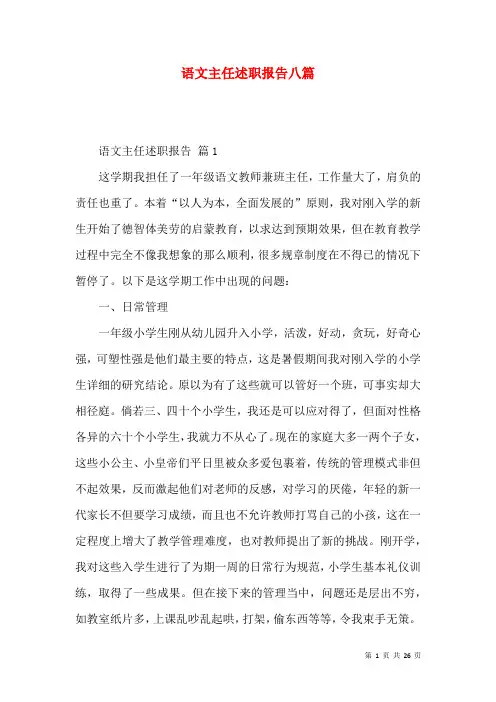 语文主任述职报告八篇

语文主任述职报告 篇1

这学期我担任了一年级语文教师兼班主任，工作量大了，肩负的责任也重了。本着“以人为本，全面发展的”原则，我对刚入学的新生开始了德智体美劳的启蒙教育，以求达到预期效果，但在教育教学过程中完全不像我想象的那么顺利，很多规章制度在不得已的情况下暂停了。以下是这学期工作中出现的问题：

一、日常管理

一年级小学生刚从幼儿园升入小学，活泼，好动，贪玩，好奇心强，可塑性强是他们最主要的特点，这是暑假期间我对刚入学的小学生详细的研究结论。原以为有了这些就可以管好一个班，可事实却大相径庭。倘若三、四十个小学生，我还是可以应对得了，但面对性格各异的六十个小学生，我就力不从心了。现在的家庭大多一两个子女，这些小公主、小皇帝们平日里被众多爱包裹着，传统的管理模式非但不起效果，反而激起他们对老师的反感，对学习的厌倦，年轻的新一代家长不但要学习成绩，而且也不允许教师打骂自己的小孩，这在一定程度上增大了教学管理难度，也对教师提出了新的挑战。刚开学，我对这些入学生进行了为期一周的日常行为规范，小学生基本礼仪训练，取得了一些成果。但在接下来的管理当中，问题还是层出不穷，如教室纸片多，上课乱吵乱起哄，打架，偷东西等等，令我束手无策。

第 1 页 共 26 页